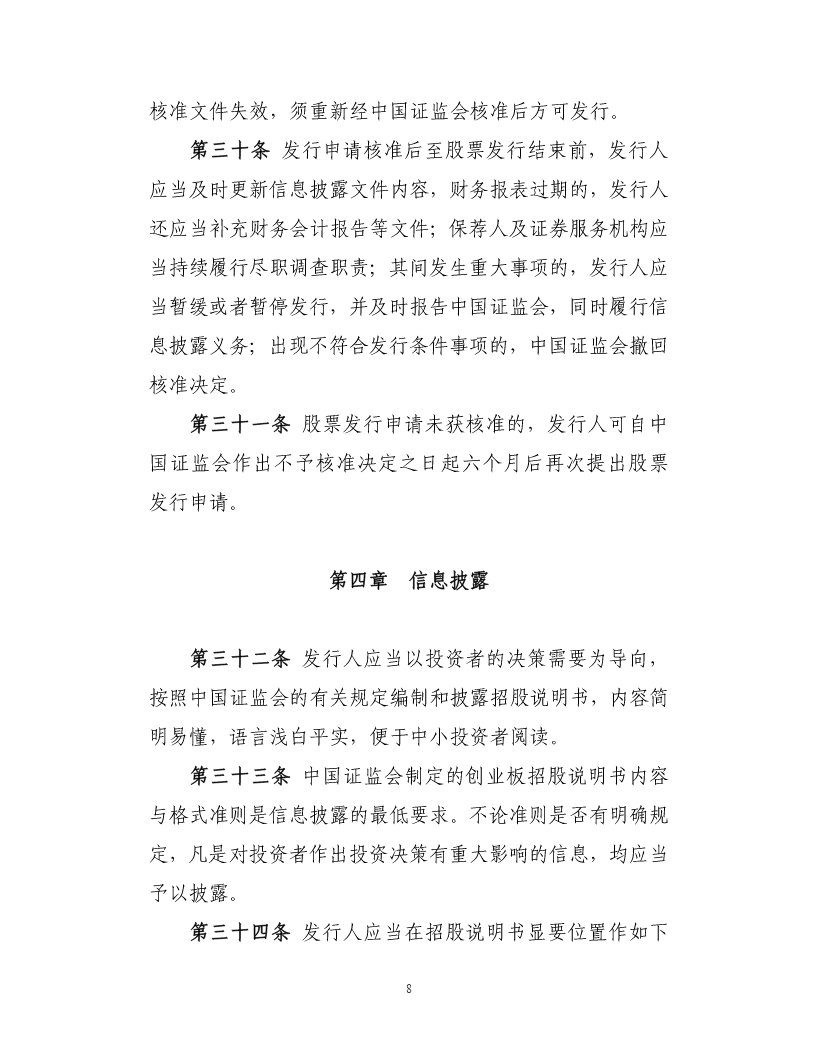 核准文件失效，须重新经中国证监会核准后方可发行。

第三十条 发行申请核准后至股票发行结束前，发行人应当及时更新信息披露文件内容，财务报表过期的，发行人还应当补充财务会计报告等文件；保荐人及证券服务机构应当持续履行尽职调查职责；其间发生重大事项的，发行人应当暂缓或者暂停发行，并及时报告中国证监会，同时履行信息披露义务；出现不符合发行条件事项的，中国证监会撤回核准决定。

第三十一条 股票发行申请未获核准的，发行人可自中国证监会作出不予核准决定之日起六个月后再次提出股票发行申请。

第四章 信息披露

第三十二条 发行人应当以投资者的决策需要为导向，按照中国证监会的有关规定编制和披露招股说明书，内容简明易懂，语言浅白平实，便于中小投资者阅读。

第三十三条 中国证监会制定的创业板招股说明书内容与格式准则是信息披露的最低要求。不论准则是否有明确规定，凡是对投资者作出投资决策有重大影响的信息，均应当予以披露。

第三十四条 发行人应当在招股说明书显要位置作如下

8